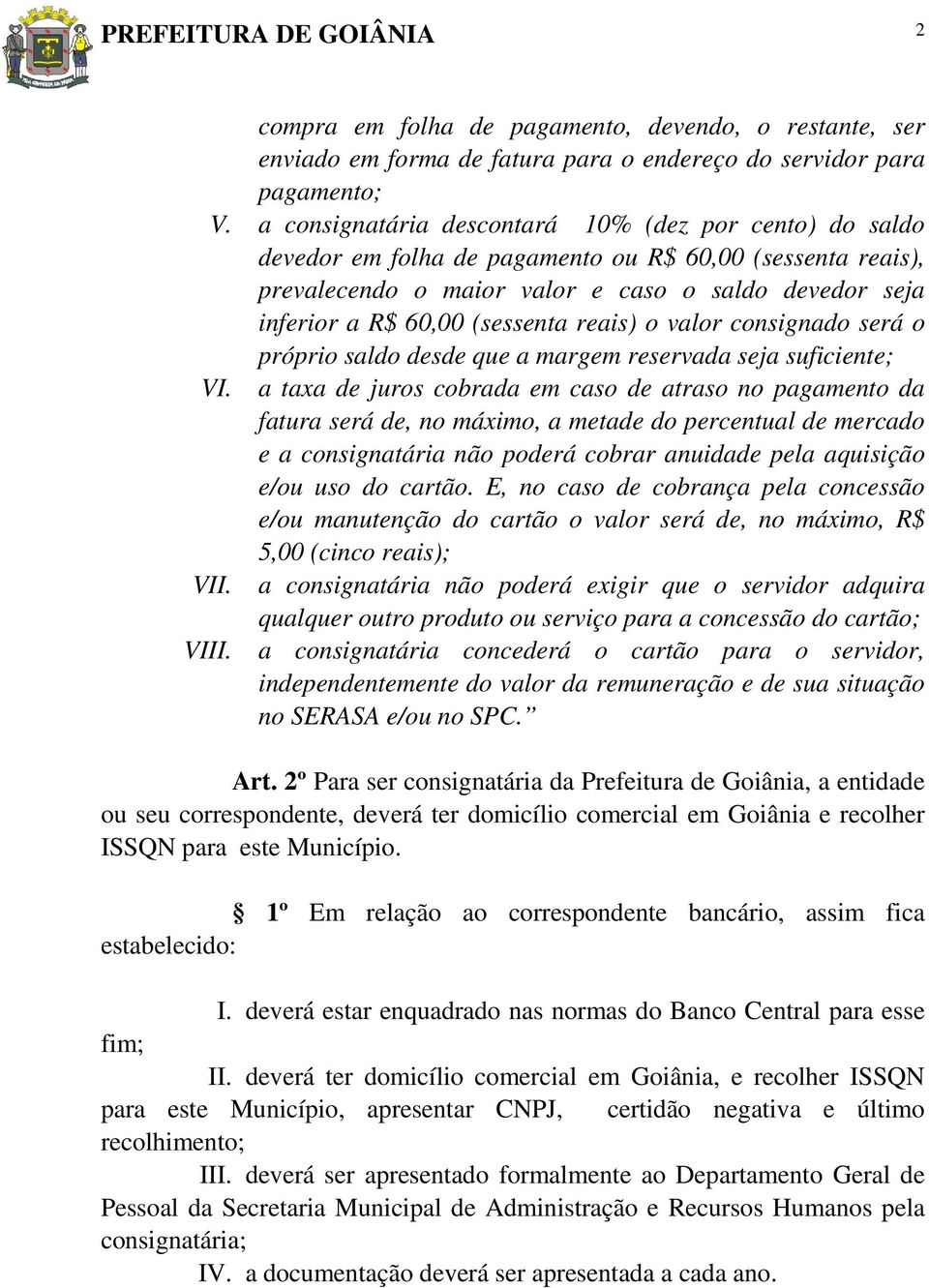 PREFEITURA DE GOIÂNIA 2

compra em folha de pagamento, devendo, o restante, ser enviado em forma de fatura para o endereço do servidor para pagamento;

V. a consignatária descontará 10% (dez por cento) do saldo devedor em folha de pagamento ou R$ 60,00 (sessenta reais), prevalecendo o maior valor e caso o saldo devedor seja inferior a R$ 60,00 (sessenta reais) o valor consignado será o próprio saldo desde que a margem reservada seja suficiente;

VI. a taxa de juros cobrada em caso de atraso no pagamento da fatura será de, no máximo, a metade do percentual de mercado e a consignatária não poderá cobrar anuidade pela aquisição e/ou uso do cartão. E, no caso de cobrança pela concessão e/ou manutenção do cartão o valor será de, no máximo, R$ 5,00 (cinco reais);

VII. a consignatária não poderá exigir que o servidor adquira qualquer outro produto ou serviço para a concessão do cartão;

VIII. a consignatária concederá o cartão para o servidor, independentemente do valor da remuneração e de sua situação no SERASA e/ou no SPC.”

Art. 2º Para ser consignatária da Prefeitura de Goiânia, a entidade ou seu correspondente, deverá ter domicílio comercial em Goiânia e recolher ISSQN para este Município.

§ 1º Em relação ao correspondente bancário, assim fica estabelecido:

I. deverá estar enquadrado nas normas do Banco Central para esse fim;

II. deverá ter domicílio comercial em Goiânia, e recolher ISSQN para este Município, apresentar CNPJ, certidão negativa e último recolhimento;

III. deverá ser apresentado formalmente ao Departamento Geral de Pessoal da Secretaria Municipal de Administração e Recursos Humanos pela consignatária;

IV. a documentação deverá ser apresentada a cada ano.